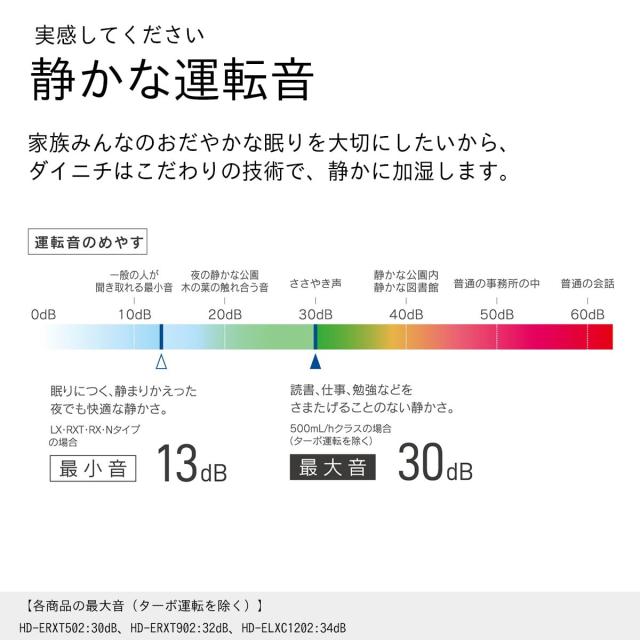 実感してください
静かな運転音

家族みんなのおだやかな眠りを大切にしたいから、ダイニチはこだわりの技術で、静かに加湿します。

運転音のめやす

一般の人が聞き取れる最小音
夜の静かな公園 木の葉の触れ合う音
ささやき声
静かな公園内 静かな図書館
普通の事務所の中
普通の会話

0dB
10dB
20dB
30dB
40dB
50dB
60dB

眠りにつく、静まりかえった夜でも快適な静かさ。

LX･RXT･RX･Nタイプの場合

最小音 13dB

読書、仕事、勉強などをさまたげることのない静かさ。

500mL/hクラスの場合（ターボ運転を除く）

最大音 30dB

【各商品の最大音（ターボ運転を除く）】
HD-ERXT502:30dB、HD-ERXT902:32dB、HD-ELXC1202:34dB